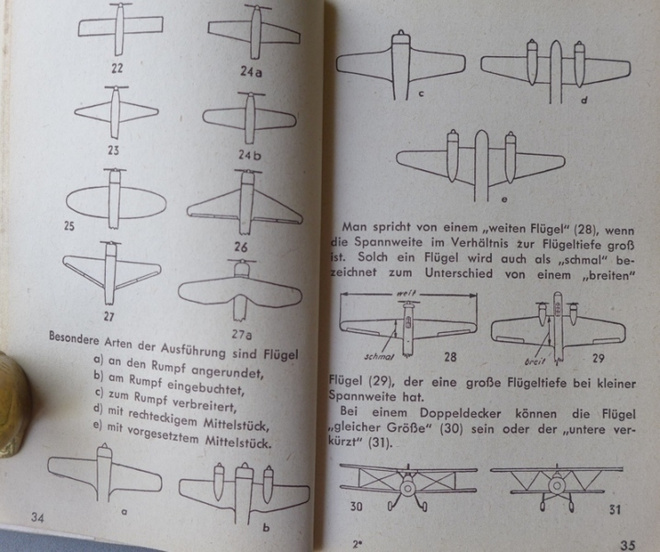 22

24a

23

24b

25

26

27

27a

Besondere Arten der Ausführung sind Flügel
a) an den Rumpf angerundet,
b) am Rumpf eingebuchtet,
c) zum Rumpf verbreitert,
d) mit rechteckigem Mittelstück,
e) mit vorgesetztem Mittelstück.

a

b

34

c

d

e

Man spricht von einem „weiten Flügel" (28), wenn die Spannweite im Verhältnis zur Flügeltiefe groß ist. Solch ein Flügel wird auch als „schmal" bezeichnet zum Unterschied von einem „breiten"

weit

schmal

28

breit

29

Flügel (29), der eine große Flügeltiefe bei kleiner Spannweite hat.

Bei einem Doppeldecker können die Flügel „gleicher Größe" (30) sein oder der „untere verkürzt" (31).

30

31

2*

35